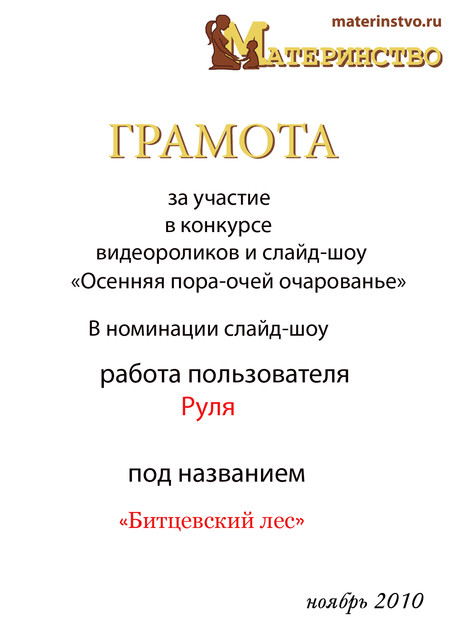 materinstvo.ru

МАТЕРИНСТВО

ГРАМОТА

за участие
в конкурсе
видеороликов и слайд-шоу
«Осенняя пора-очей очарованье»

В номинации слайд-шоу

работа пользователя
Руля

под названием

«Битцевский лес»

ноябрь 2010